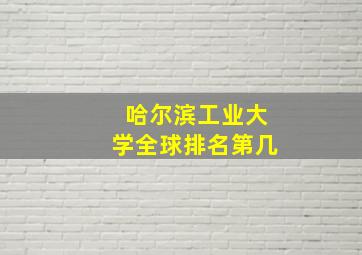 哈尔滨工业大学全球排名第几